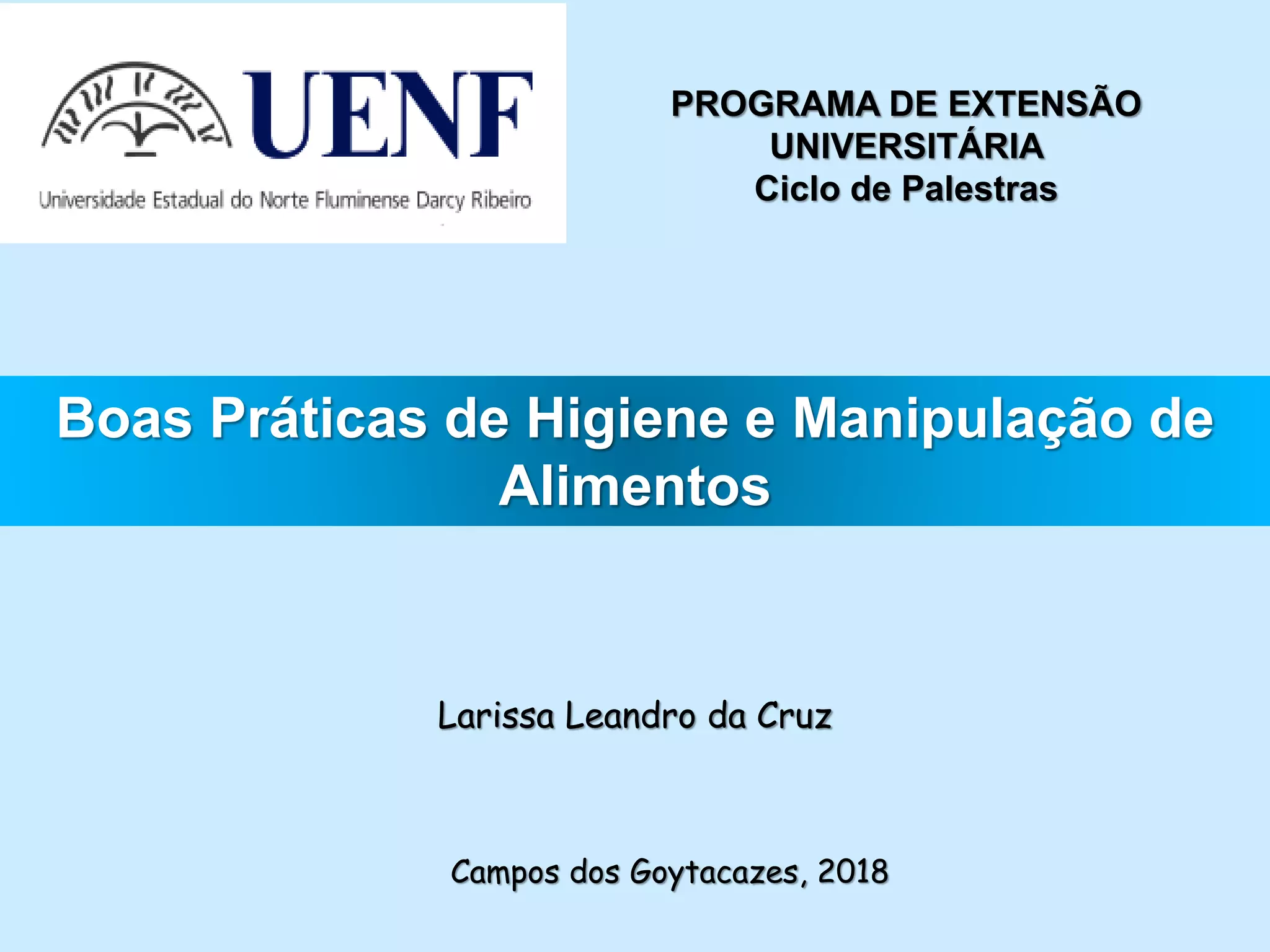 UENF

Universidade Estadual do Norte Fluminense Darcy Ribeiro

PROGRAMA DE EXTENSÃO
UNIVERSITÁRIA
Ciclo de Palestras

Boas Práticas de Higiene e Manipulação de Alimentos

Larissa Leandro da Cruz

Campos dos Goytacazes, 2018